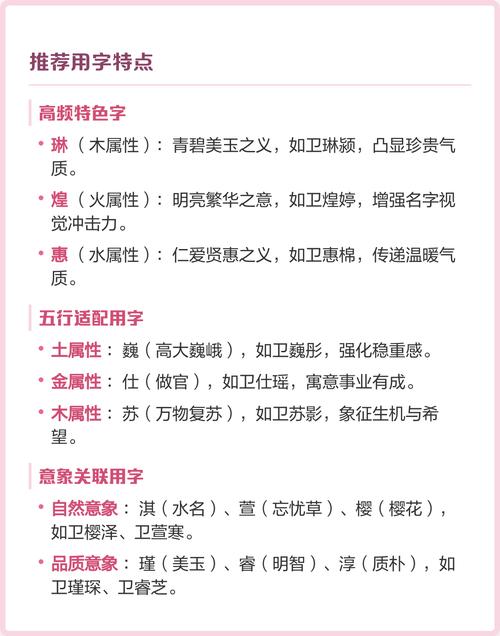 推荐用字特点

高频特色字

• 琳（木属性）：青碧美玉之义，如卫琳颍，凸显珍贵气质。

• 煌（火属性）：明亮繁华之意，如卫煌婷，增强名字视觉冲击力。

• 惠（水属性）：仁爱贤惠之义，如卫惠棉，传递温暖气质。

五行适配用字

• 土属性：巍（高大巍峨），如卫巍彤，强化稳重感。

• 金属性：仕（做官），如卫仕瑶，寓意事业有成。

• 木属性：苏（万物复苏），如卫苏影，象征生机与希望。

意象关联用字

• 自然意象：淇（水名）、萱（忘忧草）、樱（樱花），如卫樱泽、卫萱寒。

• 品质意象：瑾（美玉）、睿（明智）、淳（质朴），如卫瑾琛、卫睿芝。